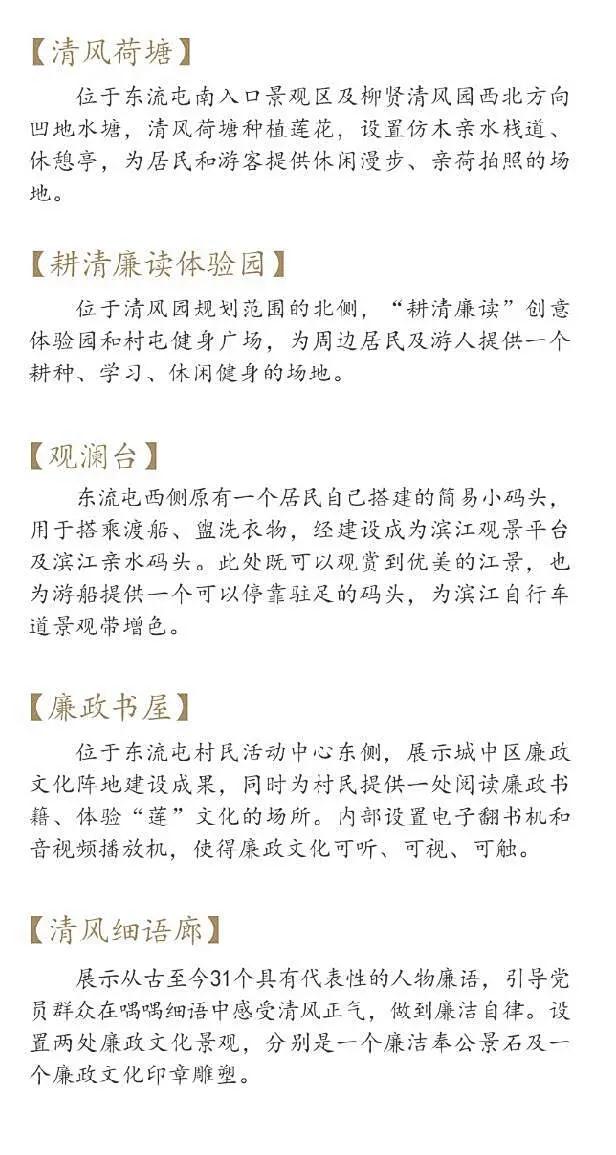 【清风荷塘】

位于东流屯南入口景观区及柳贤清风园西北方向凹地水塘，清风荷塘种植莲花，设置仿木亲水栈道、休憩亭，为居民和游客提供休闲漫步、亲荷拍照的场地。

【耕清廉读体验园】

位于清风园规划范围的北侧，“耕清廉读”创意体验园和村屯健身广场，为周边居民及游人提供一个耕种、学习、休闲健身的场地。

【观澜台】

东流屯西侧原有一个居民自己搭建的简易小码头，用于搭乘渡船、盥洗衣物，经建设成为滨江观景平台及滨江亲水码头。此处既可以观赏到优美的江景，也为游船提供一个可以停靠驻足的码头，为滨江自行车道景观带增色。

【廉政书屋】

位于东流屯村民活动中心东侧，展示城中区廉政文化阵地建设成果，同时为村民提供一处阅读廉政书籍、体验“莲”文化的场所。内部设置电子翻书机和音视频播放机，使得廉政文化可听、可视、可触。

【清风细语廊】

展示从古至今31个具有代表性的人物廉语，引导党员群众在喁喁细语中感受清风正气，做到廉洁自律。设置两处廉政文化景观，分别是一个廉洁奉公景石及一个廉政文化印章雕塑。